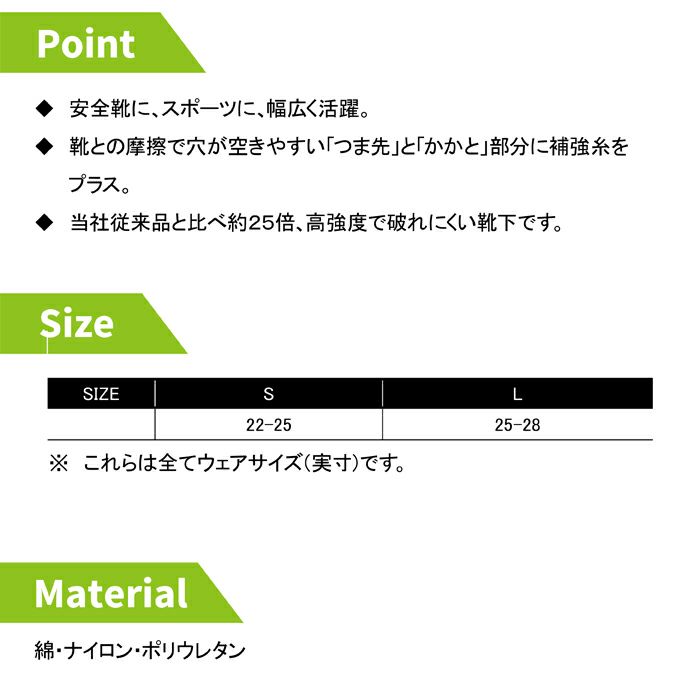 Point

◆ 安全靴に、スポーツに、幅広く活躍。

◆ 靴との摩擦で穴が空きやすい「つま先」と「かかと」部分に補強糸をプラス。

◆ 当社従来品と比べ約25倍、高強度で破れにくい靴下です。

Size

| SIZE | S | L |
|---|---|---|
|  | 22-25 | 25-28 |

※ これらは全てウェアサイズ(実寸)です。

Material

綿・ナイロン・ポリウレタン